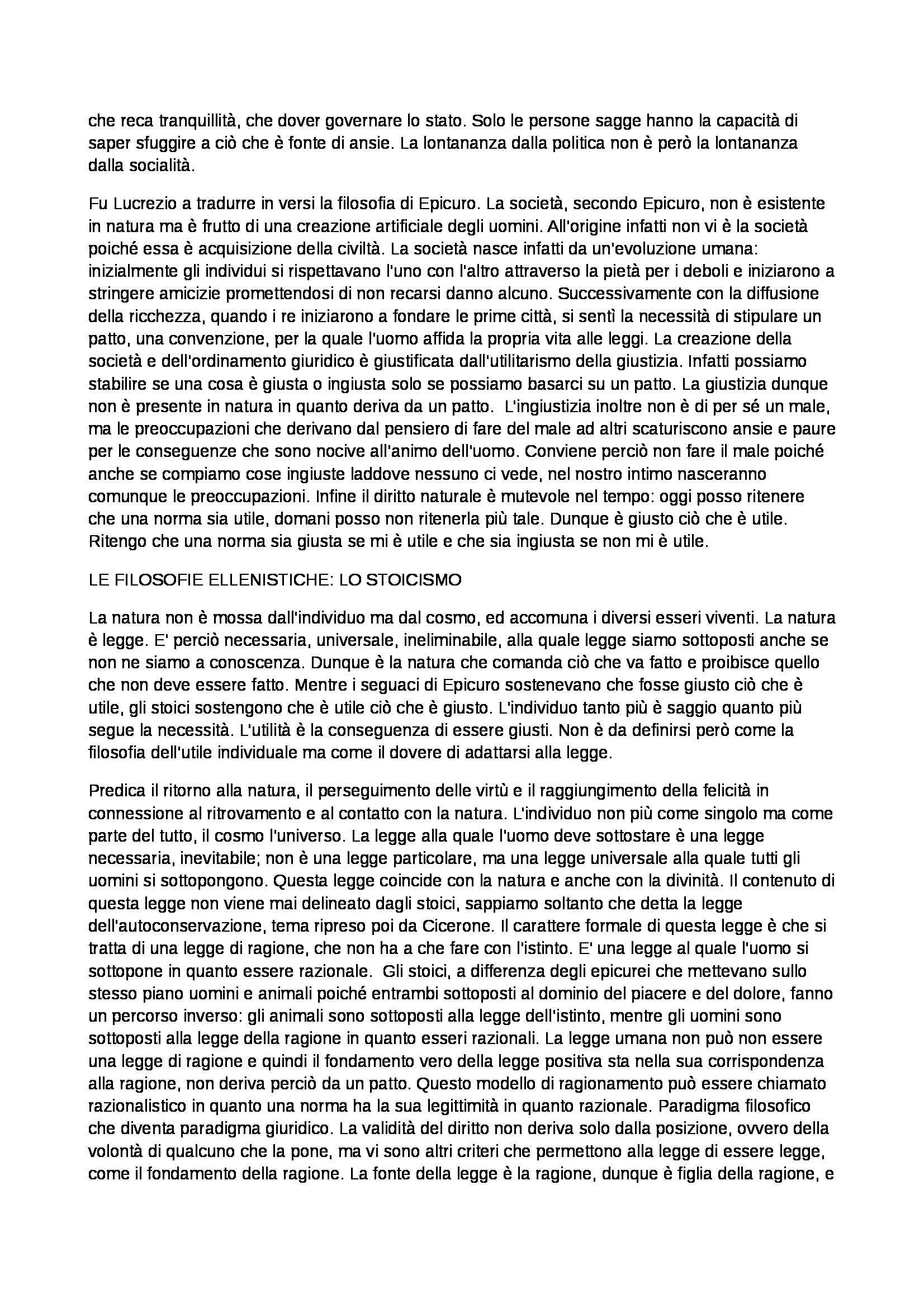 che reca tranquillità, che dover governare lo stato. Solo le persone sagge hanno la capacità di saper sfuggire a ciò che è fonte di ansie. La lontananza dalla politica non è però la lontananza dalla socialità.

Fu Lucrezio a tradurre in versi la filosofia di Epicuro. La società, secondo Epicuro, non è esistente in natura ma è frutto di una creazione artificiale degli uomini. All'origine infatti non vi è la società poiché essa è acquisizione della civiltà. La società nasce infatti da un'evoluzione umana: inizialmente gli individui si rispettavano l'uno con l'altro attraverso la pietà per i deboli e iniziarono a stringere amicizie promettendosi di non recarsi danno alcuno. Successivamente con la diffusione della ricchezza, quando i re iniziarono a fondare le prime città, si sentì la necessità di stipulare un patto, una convenzione, per la quale l'uomo affida la propria vita alle leggi. La creazione della società e dell'ordinamento giuridico è giustificata dall'utilitarismo della giustizia. Infatti possiamo stabilire se una cosa è giusta o ingiusta solo se possiamo basarci su un patto. La giustizia dunque non è presente in natura in quanto deriva da un patto. L'ingiustizia inoltre non è di per sé un male, ma le preoccupazioni che derivano dal pensiero di fare del male ad altri scaturiscono ansie e paure per le conseguenze che sono nocive all'animo dell'uomo. Conviene perciò non fare il male poiché anche se compiamo cose ingiuste laddove nessuno ci vede, nel nostro intimo nasceranno comunque le preoccupazioni. Infine il diritto naturale è mutevole nel tempo: oggi posso ritenere che una norma sia utile, domani posso non ritenerla più tale. Dunque è giusto ciò che è utile. Ritengo che una norma sia giusta se mi è utile e che sia ingiusta se non mi è utile.

LE FILOSOFIE ELLENISTICHE: LO STOICISMO

La natura non è mossa dall'individuo ma dal cosmo, ed accomuna i diversi esseri viventi. La natura è legge. E' perciò necessaria, universale, ineliminabile, alla quale legge siamo sottoposti anche se non ne siamo a conoscenza. Dunque è la natura che comanda ciò che va fatto e proibisce quello che non deve essere fatto. Mentre i seguaci di Epicuro sostenevano che fosse giusto ciò che è utile, gli stoici sostengono che è utile ciò che è giusto. L'individuo tanto più è saggio quanto più segue la necessità. L'utilità è la conseguenza di essere giusti. Non è da definirsi però come la filosofia dell'utile individuale ma come il dovere di adattarsi alla legge.

Predica il ritorno alla natura, il perseguimento delle virtù e il raggiungimento della felicità in connessione al ritrovamento e al contatto con la natura. L'individuo non più come singolo ma come parte del tutto, il cosmo l'universo. La legge alla quale l'uomo deve sottostare è una legge necessaria, inevitabile; non è una legge particolare, ma una legge universale alla quale tutti gli uomini si sottopongono. Questa legge coincide con la natura e anche con la divinità. Il contenuto di questa legge non viene mai delineato dagli stoici, sappiamo soltanto che detta la legge dell'autoconservazione, tema ripreso poi da Cicerone. Il carattere formale di questa legge è che si tratta di una legge di ragione, che non ha a che fare con l'istinto. E' una legge al quale l'uomo si sottopone in quanto essere razionale. Gli stoici, a differenza degli epicurei che mettevano sullo stesso piano uomini e animali poiché entrambi sottoposti al dominio del piacere e del dolore, fanno un percorso inverso: gli animali sono sottoposti alla legge dell'istinto, mentre gli uomini sono sottoposti alla legge della ragione in quanto esseri razionali. La legge umana non può non essere una legge di ragione e quindi il fondamento vero della legge positiva sta nella sua corrispondenza alla ragione, non deriva perciò da un patto. Questo modello di ragionamento può essere chiamato razionalistico in quanto una norma ha la sua legittimità in quanto razionale. Paradigma filosofico che diventa paradigma giuridico. La validità del diritto non deriva solo dalla posizione, ovvero della volontà di qualcuno che la pone, ma vi sono altri criteri che permettono alla legge di essere legge, come il fondamento della ragione. La fonte della legge è la ragione, dunque è figlia della ragione, e